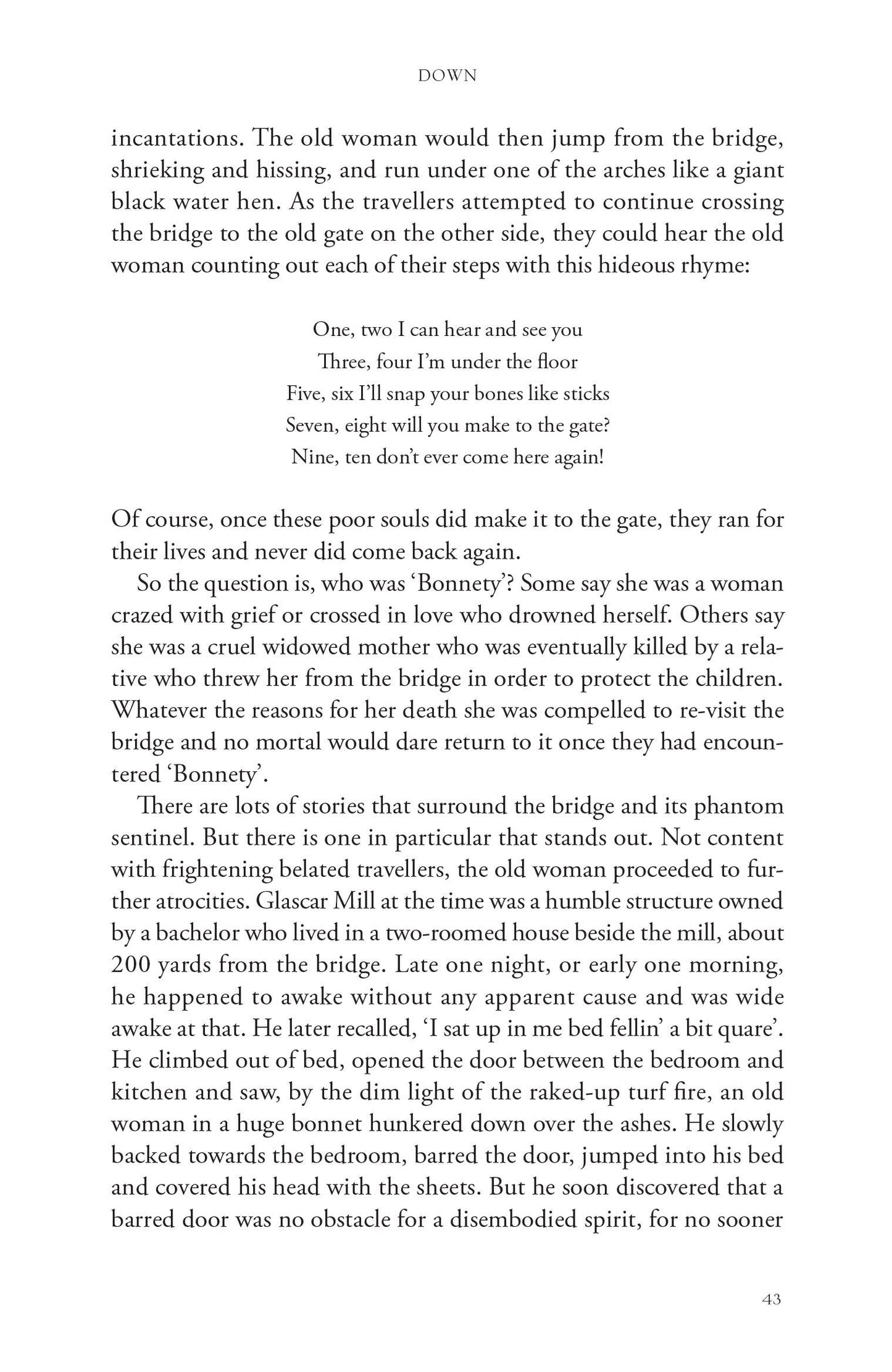 DOWN

incantations. The old woman would then jump from the bridge, shrieking and hissing, and run under one of the arches like a giant black water hen. As the travellers attempted to continue crossing the bridge to the old gate on the other side, they could hear the old woman counting out each of their steps with this hideous rhyme:

One, two I can hear and see you
Three, four I'm under the floor
Five, six I'll snap your bones like sticks
Seven, eight will you make to the gate?
Nine, ten don't ever come here again!

Of course, once these poor souls did make it to the gate, they ran for their lives and never did come back again.

So the question is, who was 'Bonnety'? Some say she was a woman crazed with grief or crossed in love who drowned herself. Others say she was a cruel widowed mother who was eventually killed by a relative who threw her from the bridge in order to protect the children. Whatever the reasons for her death she was compelled to re-visit the bridge and no mortal would dare return to it once they had encountered 'Bonnety'.

There are lots of stories that surround the bridge and its phantom sentinel. But there is one in particular that stands out. Not content with frightening belated travellers, the old woman proceeded to further atrocities. Glascar Mill at the time was a humble structure owned by a bachelor who lived in a two-roomed house beside the mill, about 200 yards from the bridge. Late one night, or early one morning, he happened to awake without any apparent cause and was wide awake at that. He later recalled, 'I sat up in me bed fellin' a bit quare'. He climbed out of bed, opened the door between the bedroom and kitchen and saw, by the dim light of the raked-up turf fire, an old woman in a huge bonnet hunkered down over the ashes. He slowly backed towards the bedroom, barred the door, jumped into his bed and covered his head with the sheets. But he soon discovered that a barred door was no obstacle for a disembodied spirit, for no sooner

43